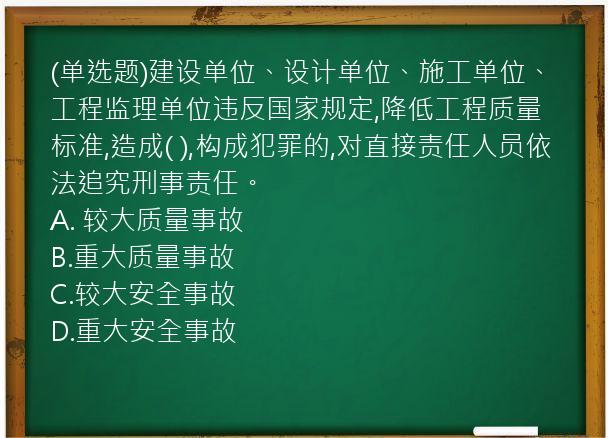 (单选题)建设单位、设计单位、施工单位、工程监理单位违反国家规定,降低工程质量标准,造成( ),构成犯罪的,对直接责任人员依法追究刑事责任。
A. 较大质量事故
B.重大质量事故
C.较大安全事故
D.重大安全事故